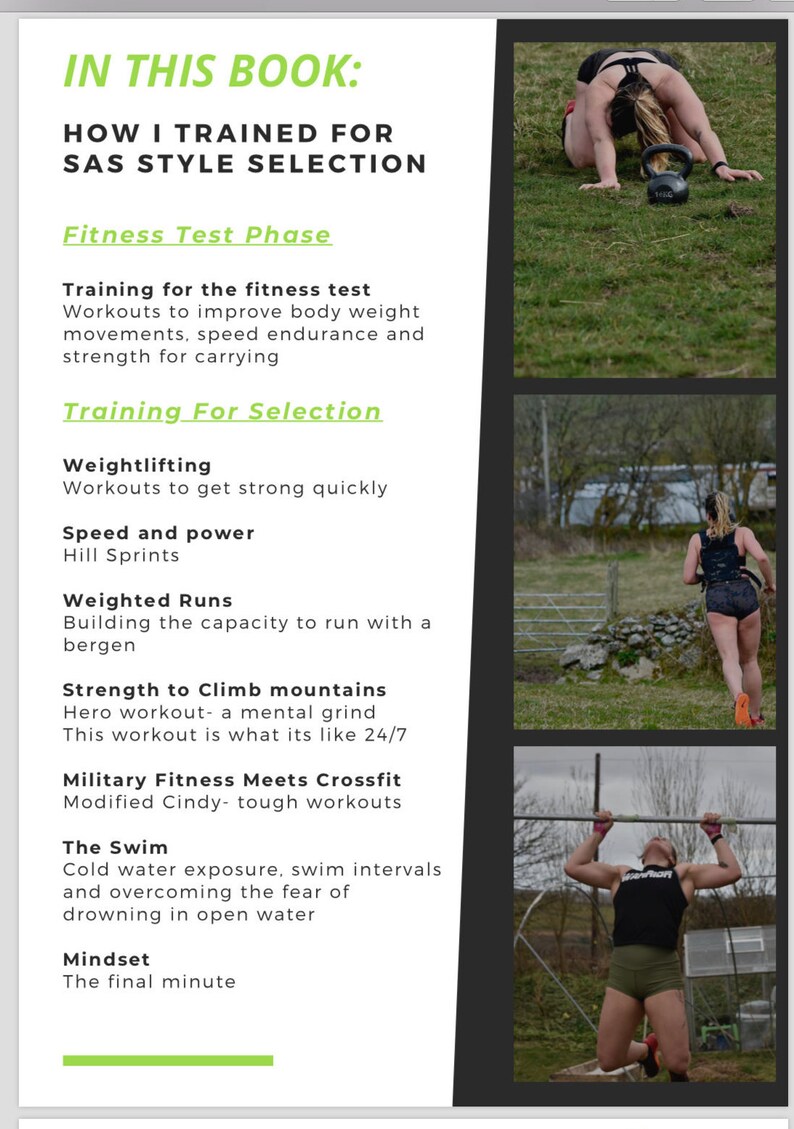 IN THIS BOOK:

HOW I TRAINED FOR SAS STYLE SELECTION

Fitness Test Phase

Training for the fitness test
Workouts to improve body weight movements, speed endurance and strength for carrying

Training For Selection

Weightlifting
Workouts to get strong quickly

Speed and power
Hill Sprints

Weighted Runs
Building the capacity to run with a bergen

Strength to Climb mountains
Hero workout- a mental grind
This workout is what its like 24/7

Military Fitness Meets Crossfit
Modified Cindy- tough workouts

The Swim
Cold water exposure, swim intervals and overcoming the fear of drowning in open water

Mindset
The final minute

WARRIOR